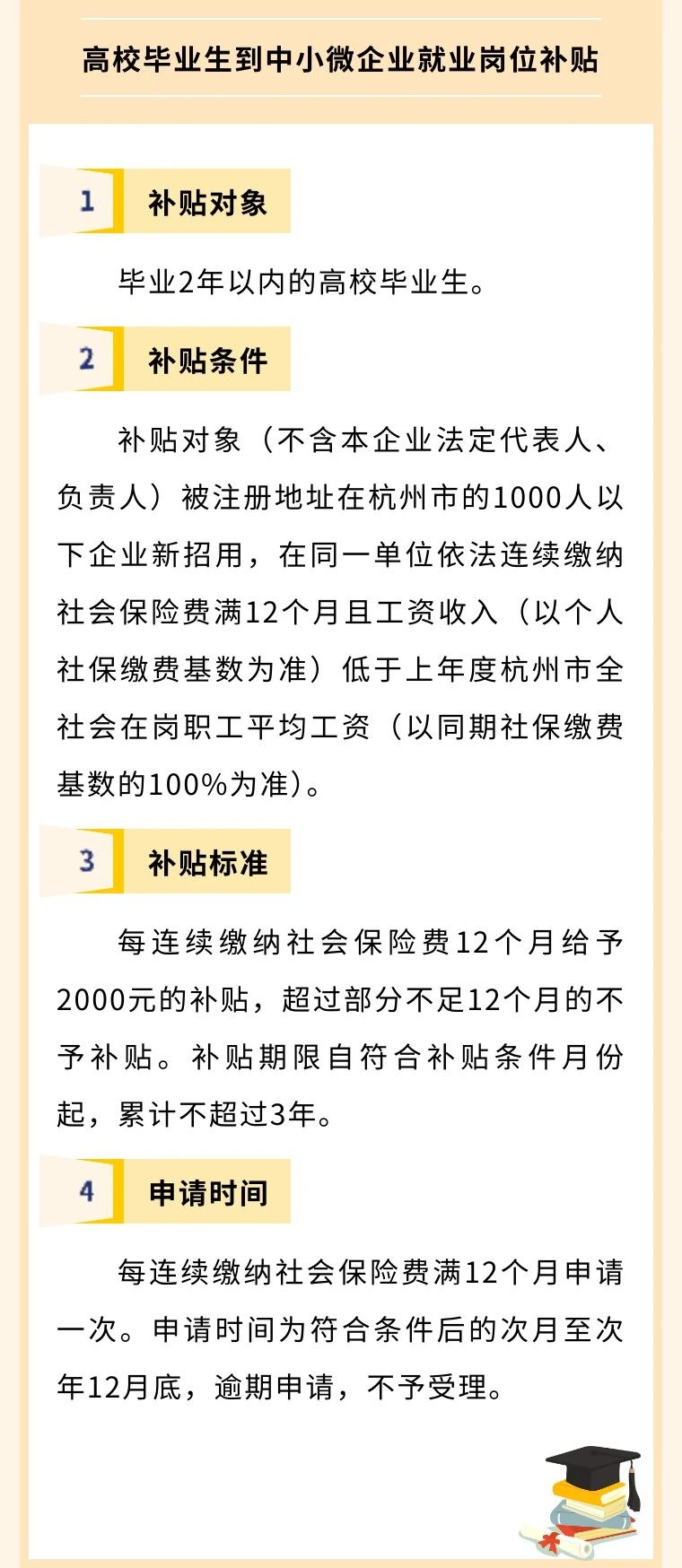 高校毕业生到中小微企业就业岗位补贴

1 补贴对象

毕业2年以内的高校毕业生。

2 补贴条件

补贴对象（不含本企业法定代表人、负责人）被注册地址在杭州市的1000人以下企业新招用，在同一单位依法连续缴纳社会保险费满12个月且工资收入（以个人社保缴费基数为准）低于上年度杭州市全社会在岗职工平均工资（以同期社保缴费基数的100%为准）。

3 补贴标准

每连续缴纳社会保险费12个月给予2000元的补贴，超过部分不足12个月的不予补贴。补贴期限自符合补贴条件月份起，累计不超过3年。

4 申请时间

每连续缴纳社会保险费满12个月申请一次。申请时间为符合条件后的次月至次年12月底，逾期申请，不予受理。